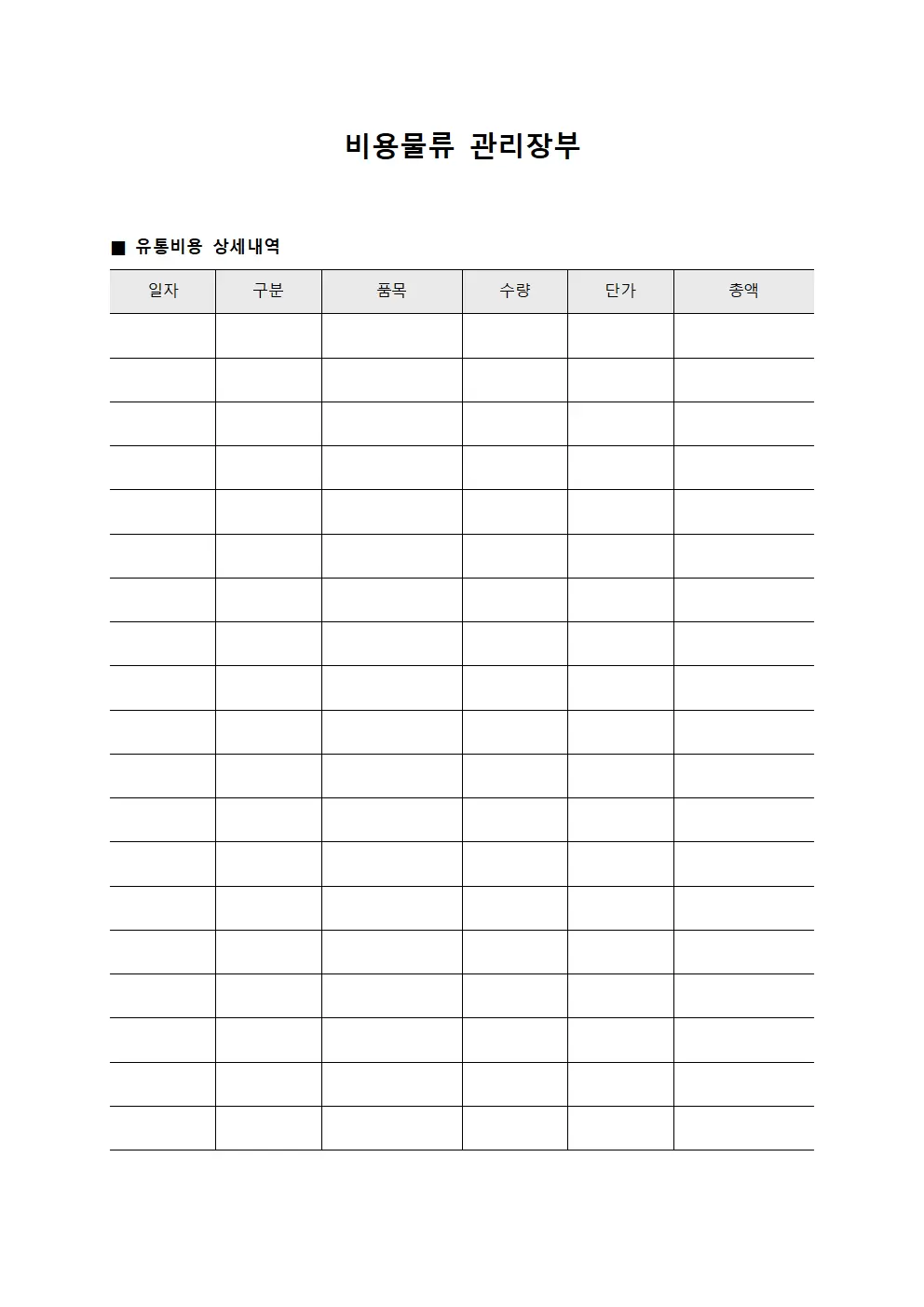 비용물류 관리장부

■ 유통비용 상세내역

| 일자 | 구분 | 품목 | 수량 | 단가 | 총액 |
|---|---|---|---|---|---|
| | | | | | |
| | | | | | |
| | | | | | |
| | | | | | |
| | | | | | |
| | | | | | |
| | | | | | |
| | | | | | |
| | | | | | |
| | | | | | |
| | | | | | |
| | | | | | |
| | | | | | |
| | | | | | |
| | | | | | |
| | | | | | |
| | | | | | |
| | | | | | |
| | | | | | |